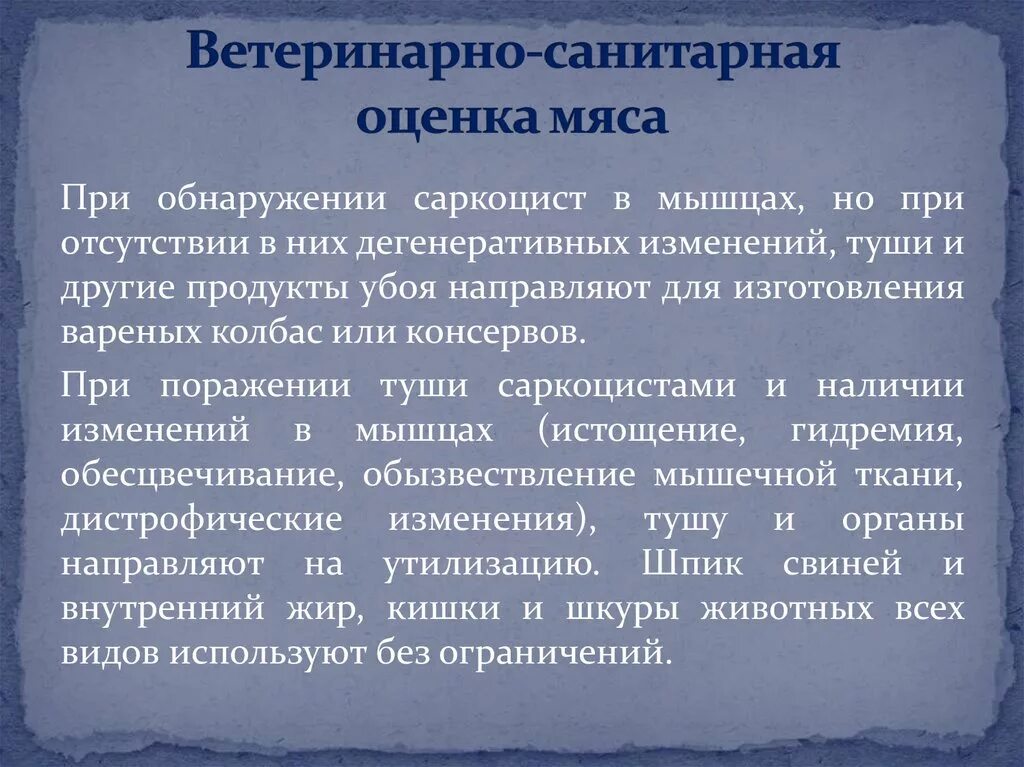 Ветеринарно-санитарная оценка мяса

При обнаружении саркоцист в мышцах, но при отсутствии в них дегенеративных изменений, туши и другие продукты убоя направляют для изготовления вареных колбас или консервов.

При поражении туши саркоцистами и наличии изменений в мышцах (истощение, гидремия, обесцвечивание, обызвествление мышечной ткани, дистрофические изменения), тушу и органы направляют на утилизацию. Шпик свиней и внутренний жир, кишки и шкуры животных всех видов используют без ограничений.